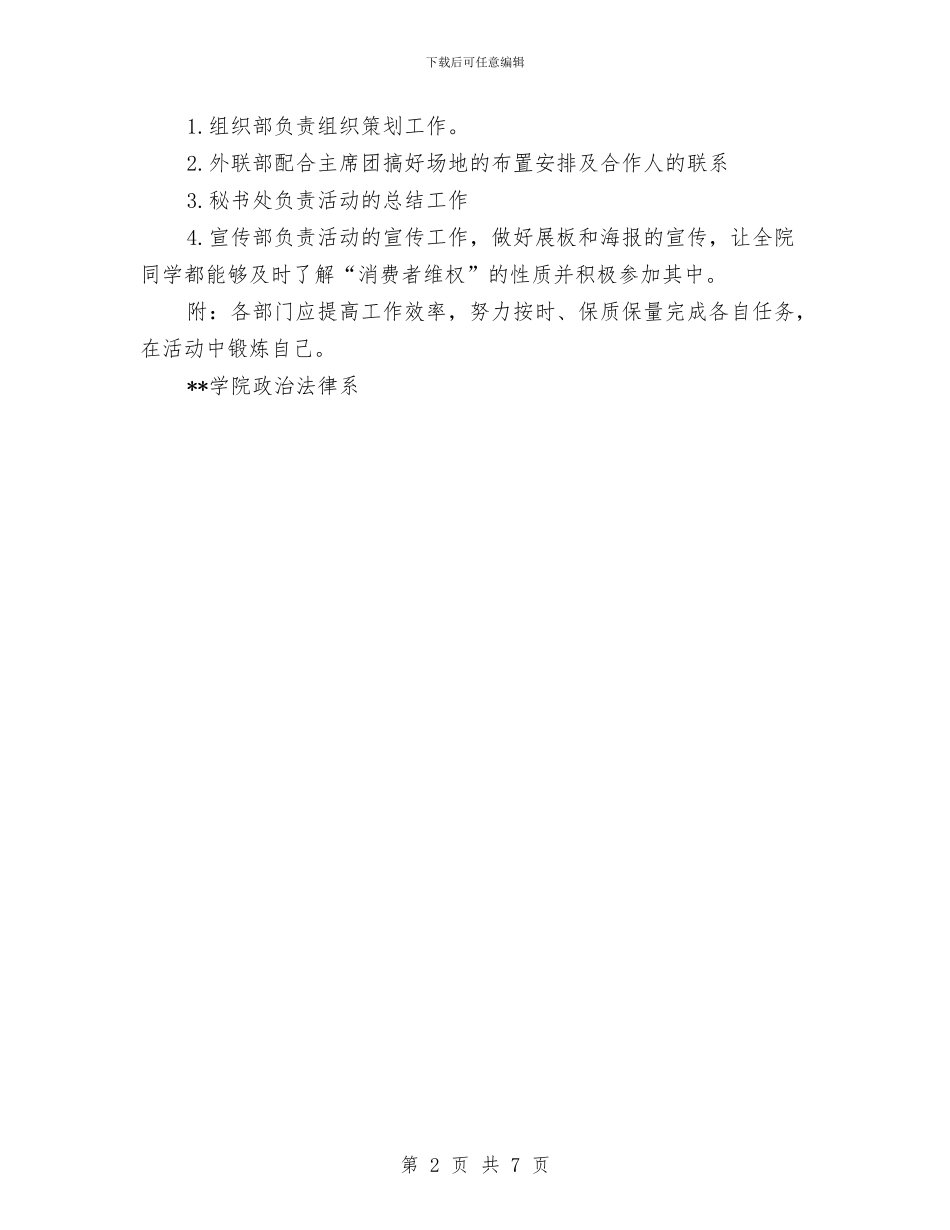 下载后可任意编辑

1.组织部负责组织策划工作。

2.外联部配合主席团搞好场地的布置安排及合作人的联系

3.秘书处负责活动的总结工作

4.宣传部负责活动的宣传工作，做好展板和海报的宣传，让全院同学都能够及时了解“消费者维权”的性质并积极参加其中。

附：各部门应提高工作效率，努力按时、保质保量完成各自任务，在活动中锻炼自己。

**学院政治法律系

第 2 页 共 7 页